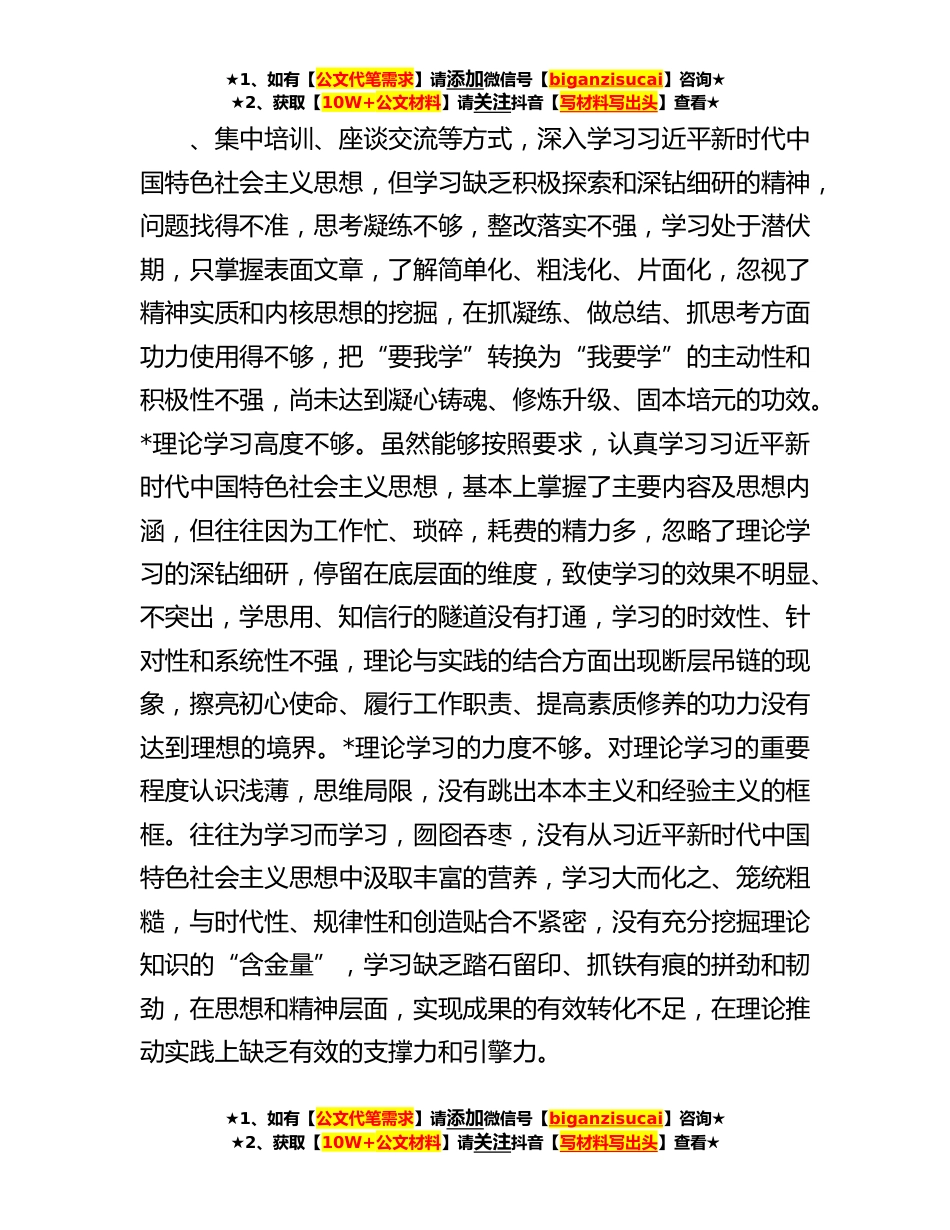 ★1、如有【公文代笔需求】请添加微信号【biganzisucai】咨询★
★2、获取【10W+公文材料】请关注抖音【写材料写出头】查看★

、集中培训、座谈交流等方式，深入学习习近平新时代中国特色社会主义思想，但学习缺乏积极探索和深钻细研的精神，问题找得不准，思考凝练不够，整改落实不强，学习处于潜伏期，只掌握表面文章，了解简单化、粗浅化、片面化，忽视了精神实质和内核思想的挖掘，在抓凝练、做总结、抓思考方面功力使用得不够，把“要我学”转换为“我要学”的主动性和积极性不强，尚未达到凝心铸魂、修炼升级、固本培元的功效。*理论学习高度不够。虽然能够按照要求，认真学习习近平新时代中国特色社会主义思想，基本上掌握了主要内容及思想内涵，但往往因为工作忙、琐碎，耗费的精力多，忽略了理论学习的深钻细研，停留在底层面的维度，致使学习的效果不明显、不突出，学思用、知信行的隧道没有打通，学习的时效性、针对性和系统性不强，理论与实践的结合方面出现断层吊链的现象，擦亮初心使命、履行工作职责、提高素质修养的功力没有达到理想的境界。*理论学习的力度不够。对理论学习的重要程度认识浅薄，思维局限，没有跳出本本主义和经验主义的框框。往往为学习而学习，囫囵吞枣，没有从习近平新时代中国特色社会主义思想中汲取丰富的营养，学习大而化之、笼统粗糙，与时代性、规律性和创造贴合不紧密，没有充分挖掘理论知识的“含金量”，学习缺乏踏石留印、抓铁有痕的拼劲和韧劲，在思想和精神层面，实现成果的有效转化不足，在理论推动实践上缺乏有效的支撑力和引擎力。

★1、如有【公文代笔需求】请添加微信号【biganzisucai】咨询★
★2、获取【10W+公文材料】请关注抖音【写材料写出头】查看★